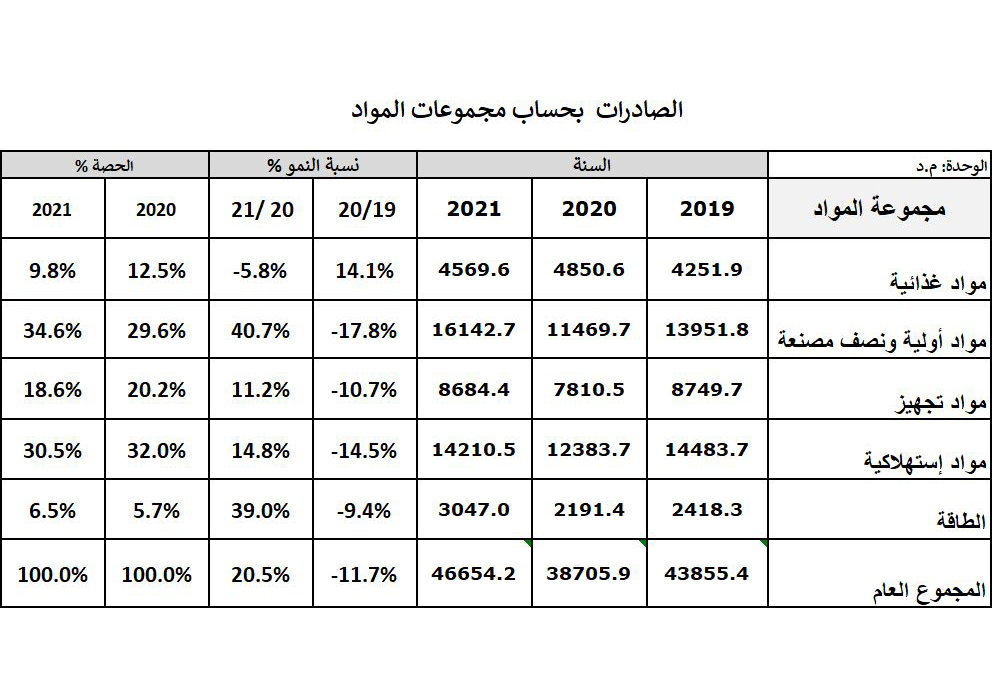 الصادرات بحساب مجموعات المواد

| الوحدة: م.د | السنة | | | نسبة النمو % | | الحصة % | |
|---|---|---|---|---|---|---|---|
| مجموعة المواد | 2019 | 2020 | 2021 | 20/19 | 21/ 20 | 2020 | 2021 |
| مواد غذائية | 4251.9 | 4850.6 | 4569.6 | 14.1% | -5.8% | 12.5% | 9.8% |
| مواد أولية ونصف مصنعة | 13951.8 | 11469.7 | 16142.7 | -17.8% | 40.7% | 29.6% | 34.6% |
| مواد تجهيز | 8749.7 | 7810.5 | 8684.4 | -10.7% | 11.2% | 20.2% | 18.6% |
| مواد إستهلاكية | 14483.7 | 12383.7 | 14210.5 | -14.5% | 14.8% | 32.0% | 30.5% |
| الطاقة | 2418.3 | 2191.4 | 3047.0 | -9.4% | 39.0% | 5.7% | 6.5% |
| المجموع العام | 43855.4 | 38705.9 | 46654.2 | -11.7% | 20.5% | 100.0% | 100.0% |